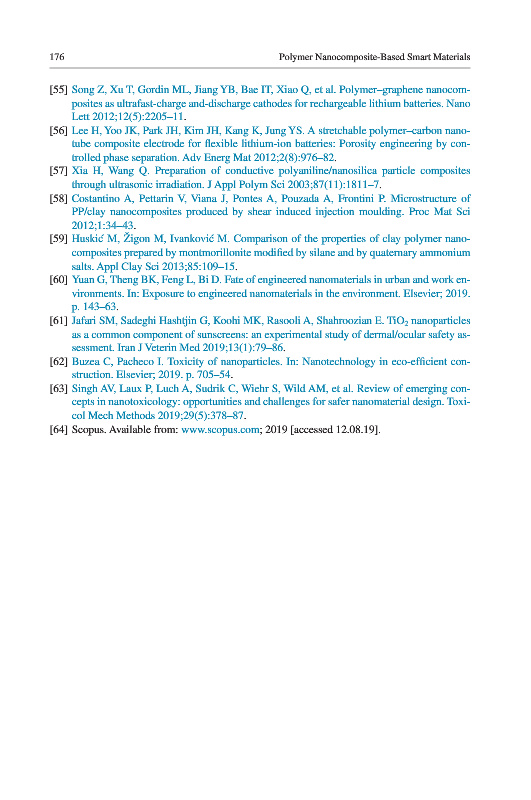 176 Polymer Nanocomposite-Based Smart Materials

[55] Song Z, Xu T, Gordin ML, Jiang YB, Bae IT, Xiao Q, et al. Polymer–graphene nanocomposites as ultrafast-charge and-discharge cathodes for rechargeable lithium batteries. Nano Lett 2012;12(5):2205–11.
[56] Lee H, Yoo JK, Park JH, Kim JH, Kang K, Jung YS. A stretchable polymer–carbon nanotube composite electrode for flexible lithium-ion batteries: Porosity engineering by controlled phase separation. Adv Energ Mat 2012;2(8):976–82.
[57] Xia H, Wang Q. Preparation of conductive polyaniline/nanosilica particle composites through ultrasonic irradiation. J Appl Polym Sci 2003;87(11):1811–7.
[58] Costantino A, Pettarin V, Viana J, Pontes A, Pouzada A, Frontini P. Microstructure of PP/clay nanocomposites produced by shear induced injection moulding. Proc Mat Sci 2012;1:34–43.
[59] Huskić M, Žigon M, Ivanković M. Comparison of the properties of clay polymer nanocomposites prepared by montmorillonite modified by silane and by quaternary ammonium salts. Appl Clay Sci 2013;85:109–15.
[60] Yuan G, Theng BK, Feng L, Bi D. Fate of engineered nanomaterials in urban and work environments. In: Exposure to engineered nanomaterials in the environment. Elsevier; 2019. p. 143–63.
[61] Jafari SM, Sadeghi Hashtjin G, Koohi MK, Rasooli A, Shahroozian E. $TiO_2$ nanoparticles as a common component of sunscreens: an experimental study of dermal/ocular safety assessment. Iran J Veterin Med 2019;13(1):79–86.
[62] Buzea C, Pacheco I. Toxicity of nanoparticles. In: Nanotechnology in eco-efficient construction. Elsevier; 2019. p. 705–54.
[63] Singh AV, Laux P, Luch A, Sudrik C, Wiehr S, Wild AM, et al. Review of emerging concepts in nanotoxicology: opportunities and challenges for safer nanomaterial design. Toxicol Mech Methods 2019;29(5):378–87.
[64] Scopus. Available from: www.scopus.com; 2019 [accessed 12.08.19].